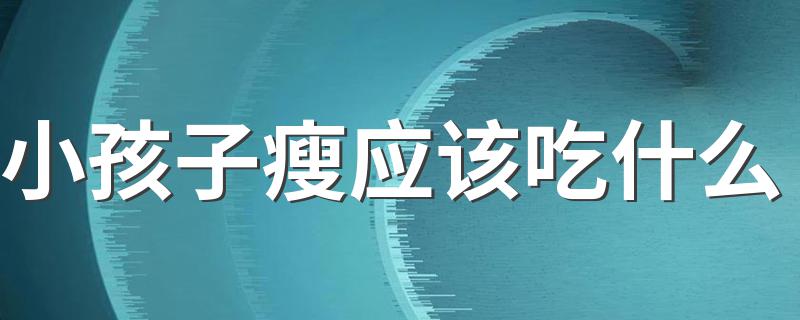 小孩子瘦应该吃什么